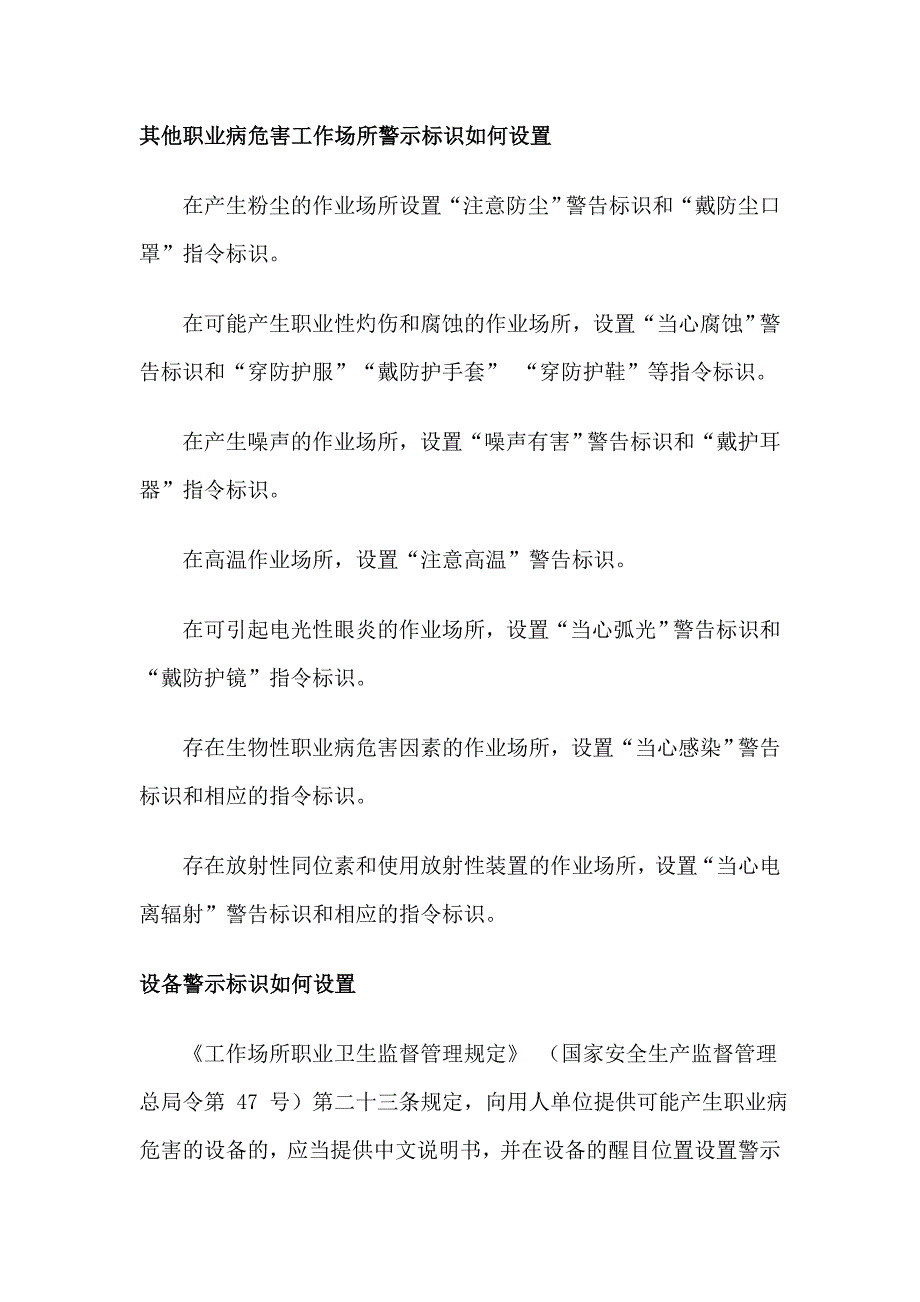 其他职业病危害工作场所警示标识如何设置

在产生粉尘的作业场所设置“注意防尘”警告标识和“戴防尘口罩”指令标识。

在可能产生职业性灼伤和腐蚀的作业场所，设置“当心腐蚀”警告标识和“穿防护服”“戴防护手套” “穿防护鞋”等指令标识。

在产生噪声的作业场所，设置“噪声有害”警告标识和“戴护耳器”指令标识。

在高温作业场所，设置“注意高温”警告标识。

在可引起电光性眼炎的作业场所，设置“当心弧光”警告标识和“戴防护镜”指令标识。

存在生物性职业病危害因素的作业场所，设置“当心感染”警告标识和相应的指令标识。

存在放射性同位素和使用放射性装置的作业场所，设置“当心电离辐射”警告标识和相应的指令标识。

设备警示标识如何设置

《工作场所职业卫生监督管理规定》 （国家安全生产监督管理总局令第 47 号）第二十三条规定，向用人单位提供可能产生职业病危害的设备的，应当提供中文说明书，并在设备的醒目位置设置警示